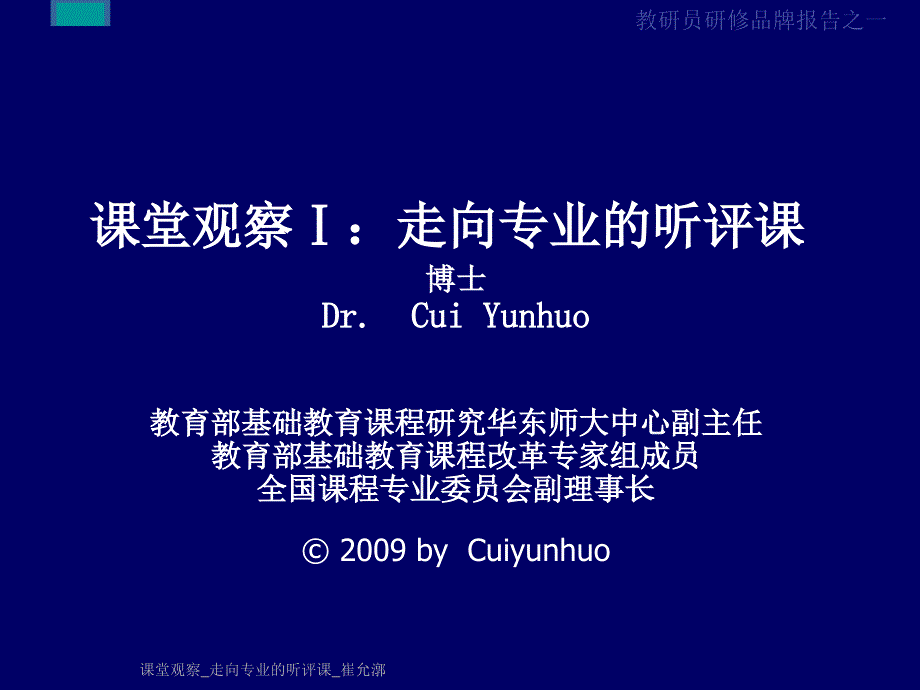 教研员研修品牌报告之一

课堂观察Ⅰ：走向专业的听评课

博士

Dr. Cui Yunhuo

教育部基础教育课程研究华东师大中心副主任
教育部基础教育课程改革专家组成员
全国课程专业委员会副理事长

© 2009 by Cuiyunhuo

课堂观察_走向专业的听评课_崔允漷